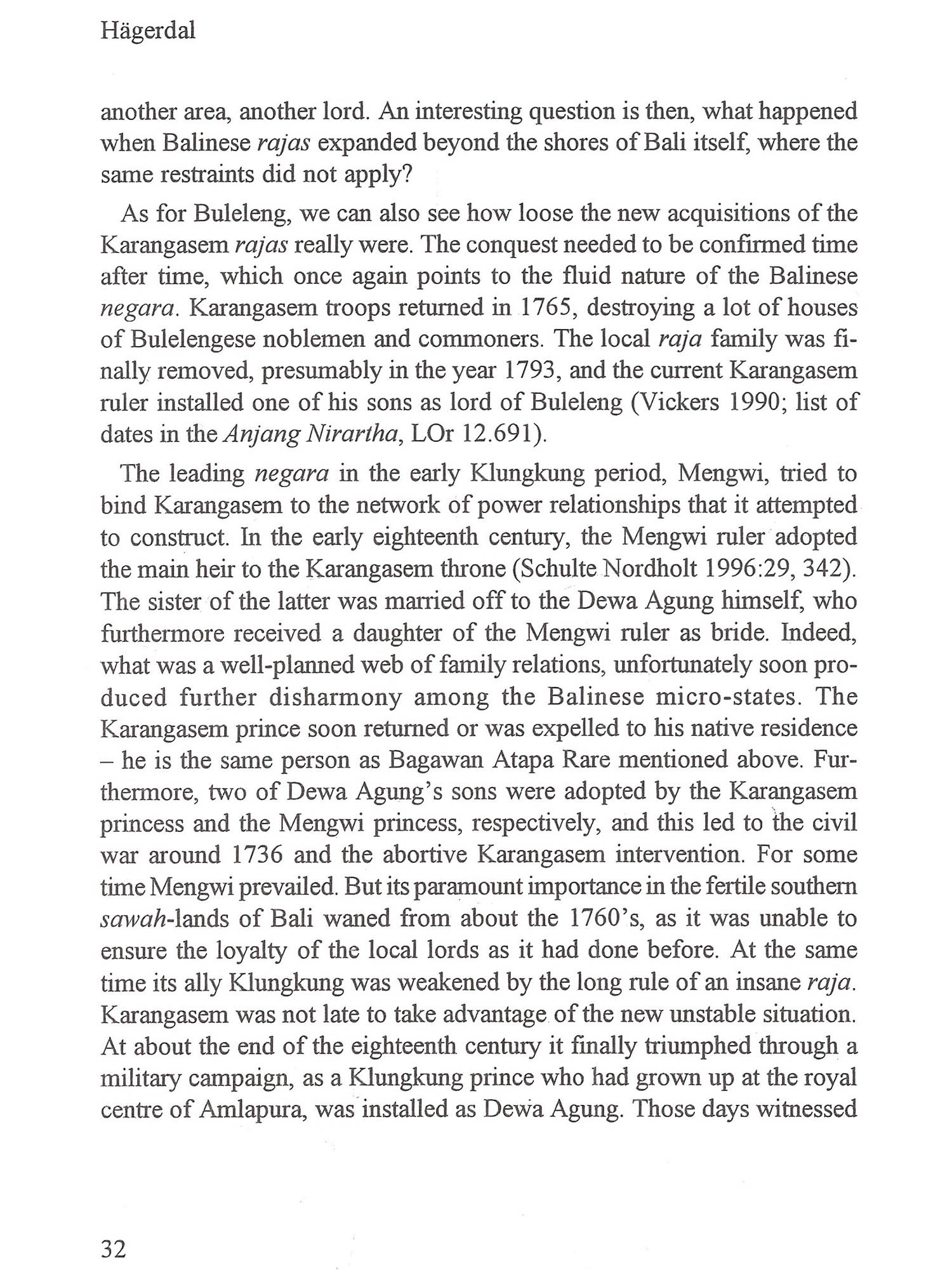 Hägerdal

another area, another lord. An interesting question is then, what happened when Balinese rajas expanded beyond the shores of Bali itself, where the same restraints did not apply?

As for Buleleng, we can also see how loose the new acquisitions of the Karangasem rajas really were. The conquest needed to be confirmed time after time, which once again points to the fluid nature of the Balinese negara. Karangasem troops returned in 1765, destroying a lot of houses of Bulelengese noblemen and commoners. The local raja family was finally removed, presumably in the year 1793, and the current Karangasem ruler installed one of his sons as lord of Buleleng (Vickers 1990; list of dates in the Anjang Nirartha, LOr 12.691).

The leading negara in the early Klungkung period, Mengwi, tried to bind Karangasem to the network of power relationships that it attempted to construct. In the early eighteenth century, the Mengwi ruler adopted the main heir to the Karangasem throne (Schulte Nordholt 1996:29, 342). The sister of the latter was married off to the Dewa Agung himself, who furthermore received a daughter of the Mengwi ruler as bride. Indeed, what was a well-planned web of family relations, unfortunately soon produced further disharmony among the Balinese micro-states. The Karangasem prince soon returned or was expelled to his native residence – he is the same person as Bagawan Atapa Rare mentioned above. Furthermore, two of Dewa Agung's sons were adopted by the Karangasem princess and the Mengwi princess, respectively, and this led to the civil war around 1736 and the abortive Karangasem intervention. For some time Mengwi prevailed. But its paramount importance in the fertile southern sawah-lands of Bali waned from about the 1760's, as it was unable to ensure the loyalty of the local lords as it had done before. At the same time its ally Klungkung was weakened by the long rule of an insane raja. Karangasem was not late to take advantage of the new unstable situation. At about the end of the eighteenth century it finally triumphed through a military campaign, as a Klungkung prince who had grown up at the royal centre of Amlapura, was installed as Dewa Agung. Those days witnessed

32